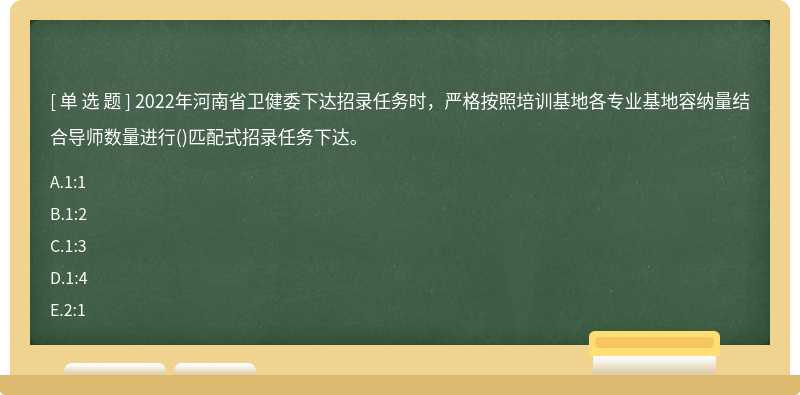 [ 单 选 题 ] 2022年河南省卫健委下达招录任务时，严格按照培训基地各专业基地容纳量结合导师数量进行()匹配式招录任务下达。

A.1:1

B.1:2

C.1:3

D.1:4

E.2:1